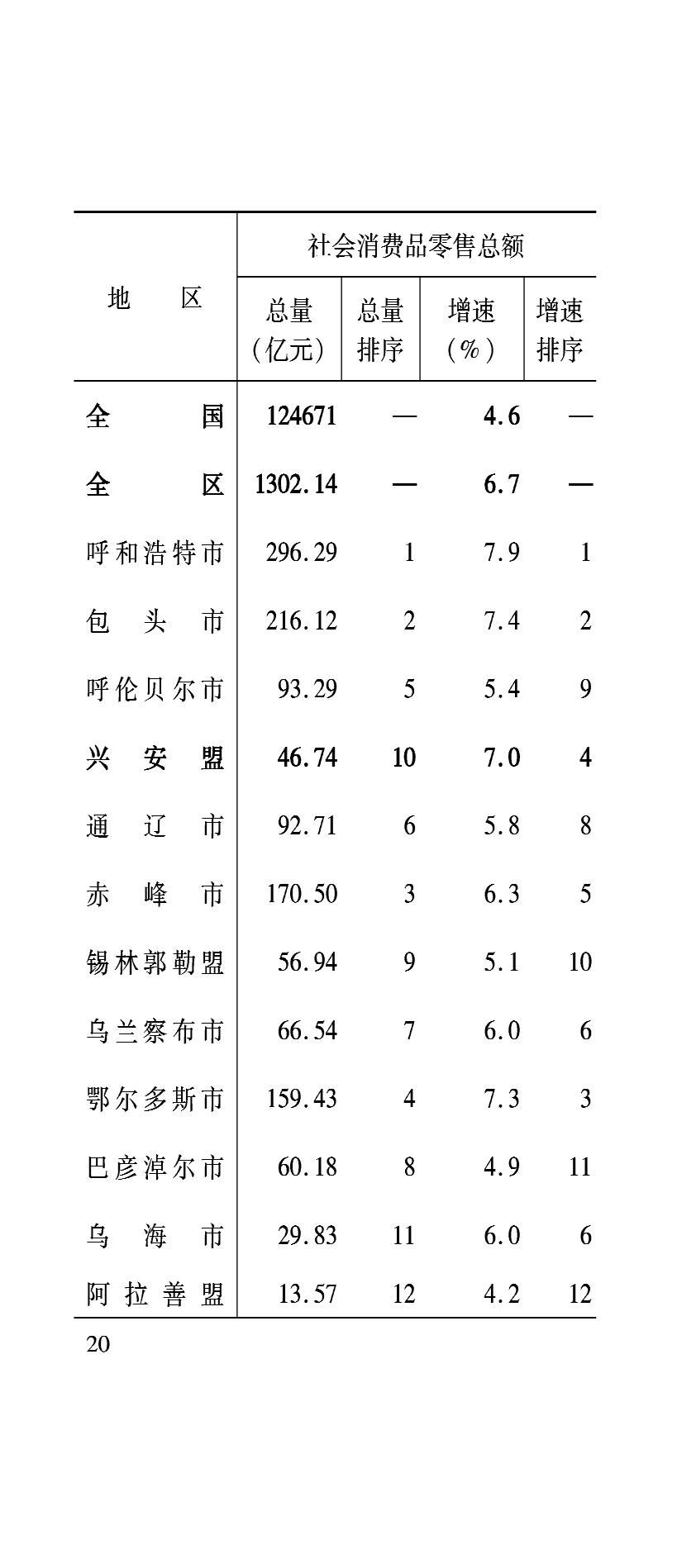 | 地区 | 社会消费品零售总额 | | | |
|---|---|---|---|---|
| | 总量（亿元） | 总量排序 | 增速（%） | 增速排序 |
| 全国 | 124671 | — | 4.6 | — |
| 全区 | 1302.14 | — | 6.7 | — |
| 呼和浩特市 | 296.29 | 1 | 7.9 | 1 |
| 包头市 | 216.12 | 2 | 7.4 | 2 |
| 呼伦贝尔市 | 93.29 | 5 | 5.4 | 9 |
| 兴安盟 | 46.74 | 10 | 7.0 | 4 |
| 通辽市 | 92.71 | 6 | 5.8 | 8 |
| 赤峰市 | 170.50 | 3 | 6.3 | 5 |
| 锡林郭勒盟 | 56.94 | 9 | 5.1 | 10 |
| 乌兰察布市 | 66.54 | 7 | 6.0 | 6 |
| 鄂尔多斯市 | 159.43 | 4 | 7.3 | 3 |
| 巴彦淖尔市 | 60.18 | 8 | 4.9 | 11 |
| 乌海市 | 29.83 | 11 | 6.0 | 6 |
| 阿拉善盟 | 13.57 | 12 | 4.2 | 12 |

20